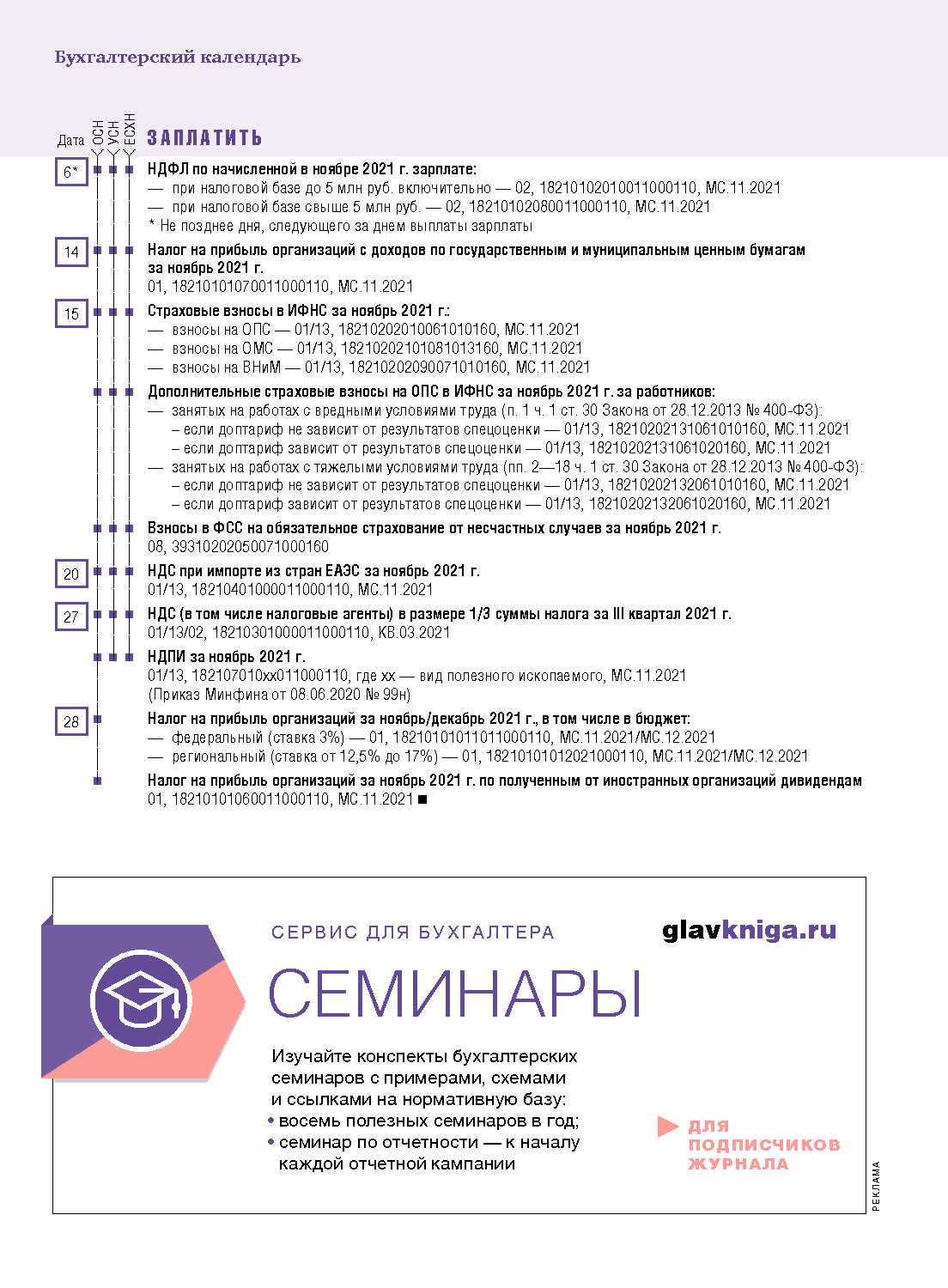 Бухгалтерский календарь

Дата ОСН УСН ЕСХН ЗАПЛАТИТЬ

6* НДФЛ по начисленной в ноябре 2021 г. зарплате:
— при налоговой базе до 5 млн руб. включительно — 02, 18210102010011000110, МС.11.2021
— при налоговой базе свыше 5 млн руб. — 02, 18210102080011000110, МС.11.2021
* Не позднее дня, следующего за днем выплаты зарплаты

14 Налог на прибыль организаций с доходов по государственным и муниципальным ценным бумагам за ноябрь 2021 г.
01, 18210101070011000110, МС.11.2021

15 Страховые взносы в ИФНС за ноябрь 2021 г.:
— взносы на ОПС — 01/13, 18210202010061010160, МС.11.2021
— взносы на ОМС — 01/13, 18210202101081013160, МС.11.2021
— взносы на ВНиМ — 01/13, 18210202090071010160, МС.11.2021

Дополнительные страховые взносы на ОПС в ИФНС за ноябрь 2021 г. за работников:
— занятых на работах с вредными условиями труда (п. 1 ч. 1 ст. 30 Закона от 28.12.2013 № 400-ФЗ):
– если доптариф не зависит от результатов спецоценки — 01/13, 18210202131061010160, МС.11.2021
– если доптариф зависит от результатов спецоценки — 01/13, 18210202131061020160, МС.11.2021
— занятых на работах с тяжелыми условиями труда (пп. 2—18 ч. 1 ст. 30 Закона от 28.12.2013 № 400-ФЗ):
– если доптариф не зависит от результатов спецоценки — 01/13, 18210202132061010160, МС.11.2021
– если доптариф зависит от результатов спецоценки — 01/13, 18210202132061020160, МС.11.2021

Взносы в ФСС на обязательное страхование от несчастных случаев за ноябрь 2021 г.
08, 39310202050071000160

20 НДС при импорте из стран ЕАЭС за ноябрь 2021 г.
01/13, 18210401000011000110, МС.11.2021

27 НДС (в том числе налоговые агенты) в размере 1/3 суммы налога за III квартал 2021 г.
01/13/02, 18210301000011000110, КВ.03.2021

НДПИ за ноябрь 2021 г.
01/13, 182107010хх011000110, где хх — вид полезного ископаемого, МС.11.2021
(Приказ Минфина от 08.06.2020 № 99н)

28 Налог на прибыль организаций за ноябрь/декабрь 2021 г., в том числе в бюджет:
— федеральный (ставка 3%) — 01, 18210101011011000110, МС.11.2021/МС.12.2021
— региональный (ставка от 12,5% до 17%) — 01, 18210101012021000110, МС.11.2021/МС.12.2021

Налог на прибыль организаций за ноябрь 2021 г. по полученным от иностранных организаций дивидендам
01, 18210101060011000110, МС.11.2021 ■

СЕРВИС ДЛЯ БУХГАЛТЕРА

glavkniga.ru

СЕМИНАРЫ

Изучайте конспекты бухгалтерских семинаров с примерами, схемами и ссылками на нормативную базу:
• восемь полезных семинаров в год;
• семинар по отчетности — к началу каждой отчетной кампании

ДЛЯ ПОДПИСЧИКОВ ЖУРНАЛА

РЕКЛАМА